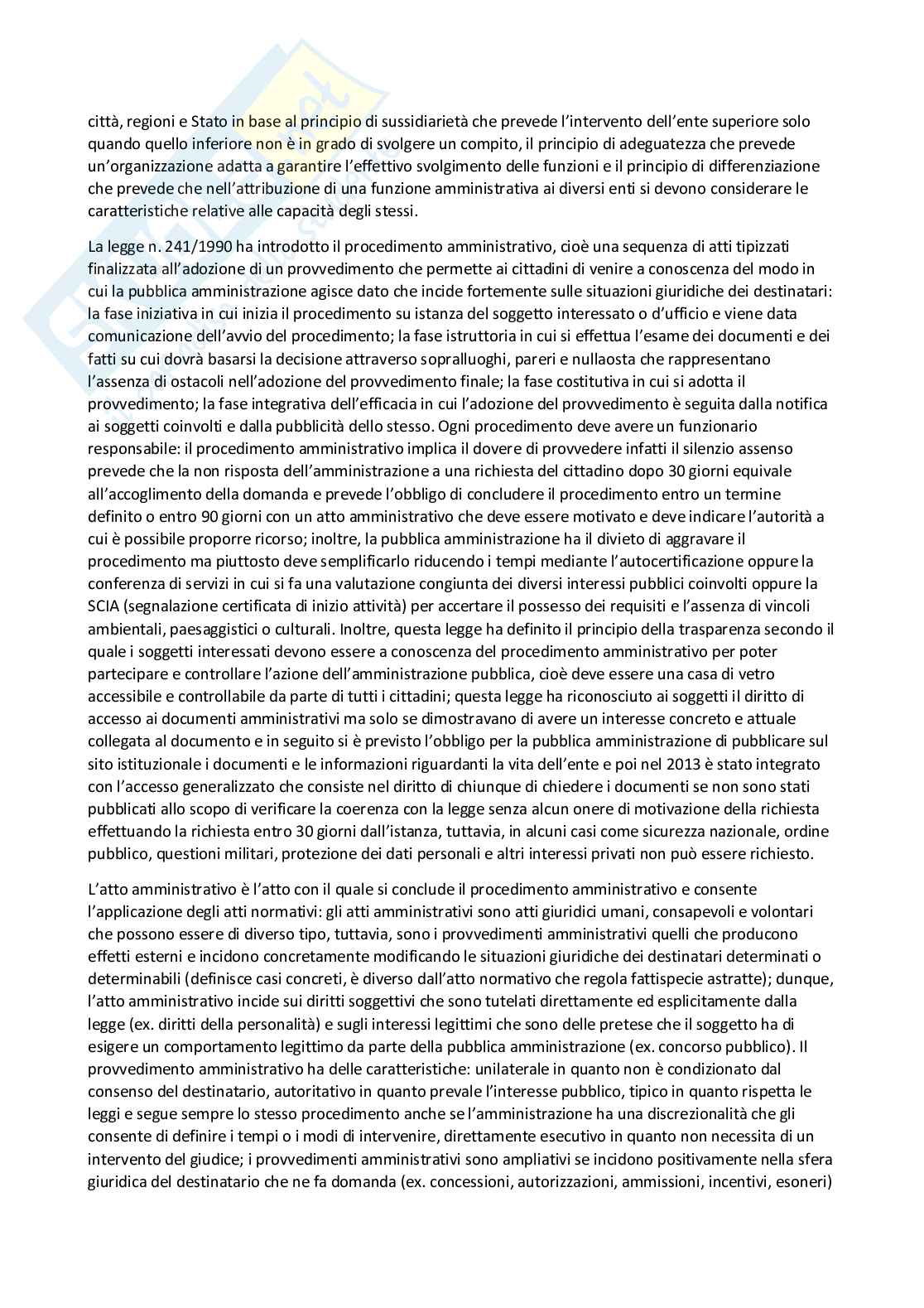 città, regioni e Stato in base al principio di sussidiarietà che prevede l'intervento dell'ente superiore solo quando quello inferiore non è in grado di svolgere un compito, il principio di adeguatezza che prevede un'organizzazione adatta a garantire l'effettivo svolgimento delle funzioni e il principio di differenziazione che prevede che nell'attribuzione di una funzione amministrativa ai diversi enti si devono considerare le caratteristiche relative alle capacità degli stessi.

La legge n. 241/1990 ha introdotto il procedimento amministrativo, cioè una sequenza di atti tipizzati finalizzata all'adozione di un provvedimento che permette ai cittadini di venire a conoscenza del modo in cui la pubblica amministrazione agisce dato che incide fortemente sulle situazioni giuridiche dei destinatari: la fase iniziativa in cui inizia il procedimento su istanza del soggetto interessato o d'ufficio e viene data comunicazione dell'avvio del procedimento; la fase istruttoria in cui si effettua l'esame dei documenti e dei fatti su cui dovrà basarsi la decisione attraverso sopralluoghi, pareri e nullaosta che rappresentano l'assenza di ostacoli nell'adozione del provvedimento finale; la fase costitutiva in cui si adotta il provvedimento; la fase integrativa dell'efficacia in cui l'adozione del provvedimento è seguita dalla notifica ai soggetti coinvolti e dalla pubblicità dello stesso. Ogni procedimento deve avere un funzionario responsabile: il procedimento amministrativo implica il dovere di provvedere infatti il silenzio assenso prevede che la non risposta dell'amministrazione a una richiesta del cittadino dopo 30 giorni equivale all'accoglimento della domanda e prevede l'obbligo di concludere il procedimento entro un termine definito o entro 90 giorni con un atto amministrativo che deve essere motivato e deve indicare l'autorità a cui è possibile proporre ricorso; inoltre, la pubblica amministrazione ha il divieto di aggravare il procedimento ma piuttosto deve semplificarlo riducendo i tempi mediante l'autocertificazione oppure la conferenza di servizi in cui si fa una valutazione congiunta dei diversi interessi pubblici coinvolti oppure la SCIA (segnalazione certificata di inizio attività) per accertare il possesso dei requisiti e l'assenza di vincoli ambientali, paesaggistici o culturali. Inoltre, questa legge ha definito il principio della trasparenza secondo il quale i soggetti interessati devono essere a conoscenza del procedimento amministrativo per poter partecipare e controllare l'azione dell'amministrazione pubblica, cioè deve essere una casa di vetro accessibile e controllabile da parte di tutti i cittadini; questa legge ha riconosciuto ai soggetti il diritto di accesso ai documenti amministrativi ma solo se dimostravano di avere un interesse concreto e attuale collegata al documento e in seguito si è previsto l'obbligo per la pubblica amministrazione di pubblicare sul sito istituzionale i documenti e le informazioni riguardanti la vita dell'ente e poi nel 2013 è stato integrato con l'accesso generalizzato che consiste nel diritto di chiunque di chiedere i documenti se non sono stati pubblicati allo scopo di verificare la coerenza con la legge senza alcun onere di motivazione della richiesta effettuando la richiesta entro 30 giorni dall'istanza, tuttavia, in alcuni casi come sicurezza nazionale, ordine pubblico, questioni militari, protezione dei dati personali e altri interessi privati non può essere richiesto.

L'atto amministrativo è l'atto con il quale si conclude il procedimento amministrativo e consente l'applicazione degli atti normativi: gli atti amministrativi sono atti giuridici umani, consapevoli e volontari che possono essere di diverso tipo, tuttavia, sono i provvedimenti amministrativi quelli che producono effetti esterni e incidono concretamente modificando le situazioni giuridiche dei destinatari determinati o determinabili (definisce casi concreti, è diverso dall'atto normativo che regola fattispecie astratte); dunque, l'atto amministrativo incide sui diritti soggettivi che sono tutelati direttamente ed esplicitamente dalla legge (ex. diritti della personalità) e sugli interessi legittimi che sono delle pretese che il soggetto ha di esigere un comportamento legittimo da parte della pubblica amministrazione (ex. concorso pubblico). Il provvedimento amministrativo ha delle caratteristiche: unilaterale in quanto non è condizionato dal consenso del destinatario, autoritativo in quanto prevale l'interesse pubblico, tipico in quanto rispetta le leggi e segue sempre lo stesso procedimento anche se l'amministrazione ha una discrezionalità che gli consente di definire i tempi o i modi di intervenire, direttamente esecutivo in quanto non necessita di un intervento del giudice; i provvedimenti amministrativi sono ampliativi se incidono positivamente nella sfera giuridica del destinatario che ne fa domanda (ex. concessioni, autorizzazioni, ammissioni, incentivi, esoneri)